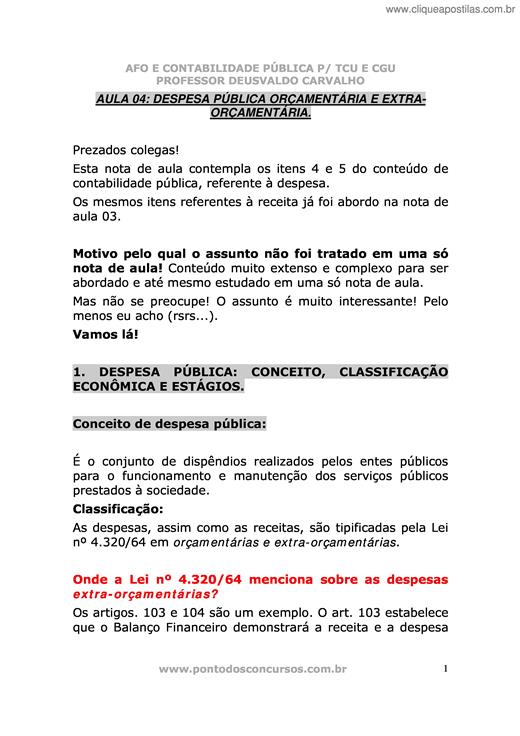 www.cliqueapostilas.com.br

AFO E CONTABILIDADE PÚBLICA P/ TCU E CGU
PROFESSOR DEUSVALDO CARVALHO

AULA 04: DESPESA PÚBLICA ORÇAMENTÁRIA E EXTRA-ORÇAMENTÁRIA.

Prezados colegas!

Esta nota de aula contempla os itens 4 e 5 do conteúdo de contabilidade pública, referente à despesa.

Os mesmos itens referentes à receita já foi abordo na nota de aula 03.

Motivo pelo qual o assunto não foi tratado em uma só nota de aula! Conteúdo muito extenso e complexo para ser abordado e até mesmo estudado em uma só nota de aula.

Mas não se preocupe! O assunto é muito interessante! Pelo menos eu acho (rsrs...).

Vamos lá!

1. DESPESA PÚBLICA: CONCEITO, CLASSIFICAÇÃO ECONÔMICA E ESTÁGIOS.

Conceito de despesa pública:

É o conjunto de dispêndios realizados pelos entes públicos para o funcionamento e manutenção dos serviços públicos prestados à sociedade.

Classificação:

As despesas, assim como as receitas, são tipificadas pela Lei nº 4.320/64 em orçamentárias e extra-orçamentárias.

Onde a Lei nº 4.320/64 menciona sobre as despesas extra-orçamentárias?

Os artigos. 103 e 104 são um exemplo. O art. 103 estabelece que o Balanço Financeiro demonstrará a receita e a despesa

www.pontodosconcursos.com.br

1